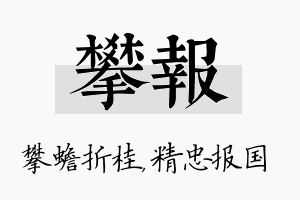 攀報

攀蟾折桂,精忠报国